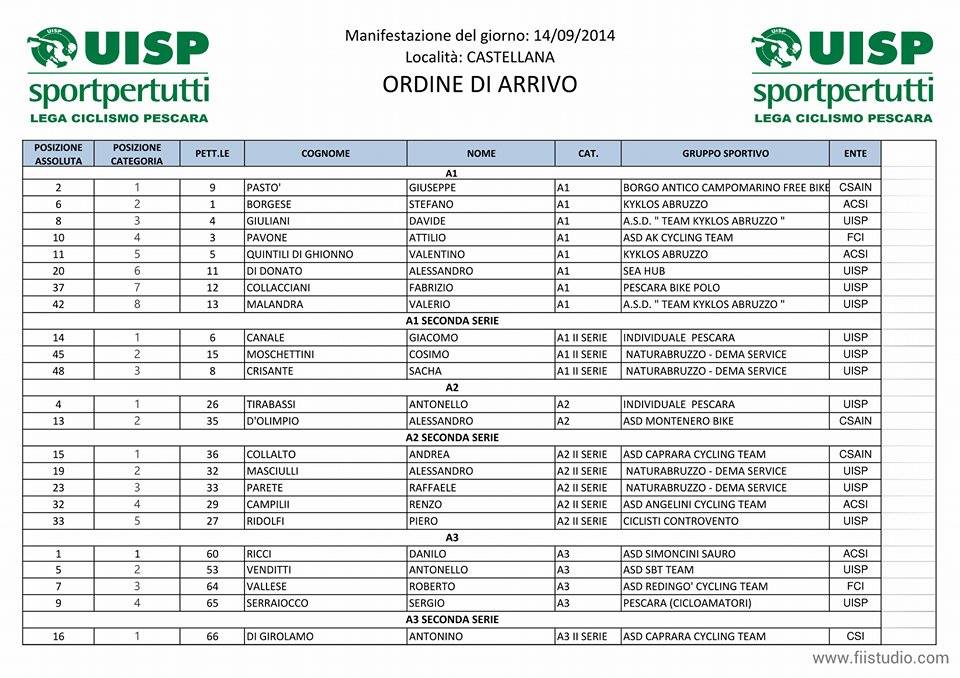 UISP sportpertutti LEGA CICLISMO PESCARA

Manifestazione del giorno: 14/09/2014
Località: CASTELLANA
ORDINE DI ARRIVO

UISP sportpertutti LEGA CICLISMO PESCARA

| POSIZIONE ASSOLUTA | POSIZIONE CATEGORIA | PETT.LE | COGNOME | NOME | CAT. | GRUPPO SPORTIVO | ENTE |
|---|---|---|---|---|---|---|---|
| A1 | | | | | | | |
| 2 | 1 | 9 | PASTO' | GIUSEPPE | A1 | BORGO ANTICO CAMPOMARINO FREE BIKE | CSAIN |
| 6 | 2 | 1 | BORGESE | STEFANO | A1 | KYKLOS ABRUZZO | ACSI |
| 8 | 3 | 4 | GIULIANI | DAVIDE | A1 | A.S.D. " TEAM KYKLOS ABRUZZO " | UISP |
| 10 | 4 | 3 | PAVONE | ATTILIO | A1 | ASD AK CYCLING TEAM | FCI |
| 11 | 5 | 5 | QUINTILI DI GHIONNO | VALENTINO | A1 | KYKLOS ABRUZZO | ACSI |
| 20 | 6 | 11 | DI DONATO | ALESSANDRO | A1 | SEA HUB | UISP |
| 37 | 7 | 12 | COLLACCIANI | FABRIZIO | A1 | PESCARA BIKE POLO | UISP |
| 42 | 8 | 13 | MALANDRA | VALERIO | A1 | A.S.D. " TEAM KYKLOS ABRUZZO " | UISP |
| A1 SECONDA SERIE | | | | | | | |
| 14 | 1 | 6 | CANALE | GIACOMO | A1 II SERIE | INDIVIDUALE PESCARA | UISP |
| 45 | 2 | 15 | MOSCHETTINI | COSIMO | A1 II SERIE | NATURABRUZZO - DEMA SERVICE | UISP |
| 48 | 3 | 8 | CRISANTE | SACHA | A1 II SERIE | NATURABRUZZO - DEMA SERVICE | UISP |
| A2 | | | | | | | |
| 4 | 1 | 26 | TIRABASSI | ANTONELLO | A2 | INDIVIDUALE PESCARA | UISP |
| 13 | 2 | 35 | D'OLIMPIO | ALESSANDRO | A2 | ASD MONTENERO BIKE | CSAIN |
| A2 SECONDA SERIE | | | | | | | |
| 15 | 1 | 36 | COLLALTO | ANDREA | A2 II SERIE | ASD CAPRARA CYCLING TEAM | CSAIN |
| 19 | 2 | 32 | MASCIULLI | ALESSANDRO | A2 II SERIE | NATURABRUZZO - DEMA SERVICE | UISP |
| 23 | 3 | 33 | PARETE | RAFFAELE | A2 II SERIE | NATURABRUZZO - DEMA SERVICE | UISP |
| 32 | 4 | 29 | CAMPILII | RENZO | A2 II SERIE | ASD ANGELINI CYCLING TEAM | ACSI |
| 33 | 5 | 27 | RIDOLFI | PIERO | A2 II SERIE | CICLISTI CONTROVENTO | UISP |
| A3 | | | | | | | |
| 1 | 1 | 60 | RICCI | DANILO | A3 | ASD SIMONCINI SAURO | ACSI |
| 5 | 2 | 53 | VENDITTI | ANTONELLO | A3 | ASD SBT TEAM | UISP |
| 7 | 3 | 64 | VALLESE | ROBERTO | A3 | ASD REDINGO' CYCLING TEAM | FCI |
| 9 | 4 | 65 | SERRAIOCCO | SERGIO | A3 | PESCARA (CICLOAMATORI) | UISP |
| A3 SECONDA SERIE | | | | | | | |
| 16 | 1 | 66 | DI GIROLAMO | ANTONINO | A3 II SERIE | ASD CAPRARA CYCLING TEAM | CSI |

www.fiistudio.com